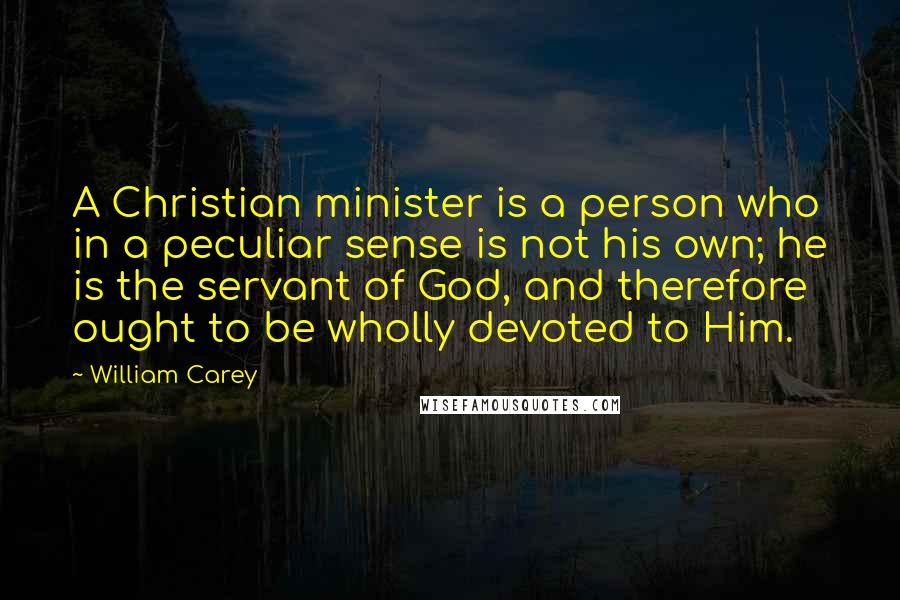 A Christian minister is a person who in a peculiar sense is not his own; he is the servant of God, and therefore ought to be wholly devoted to Him.

~ William Carey

WISEFAMOUSQUOTES.COM